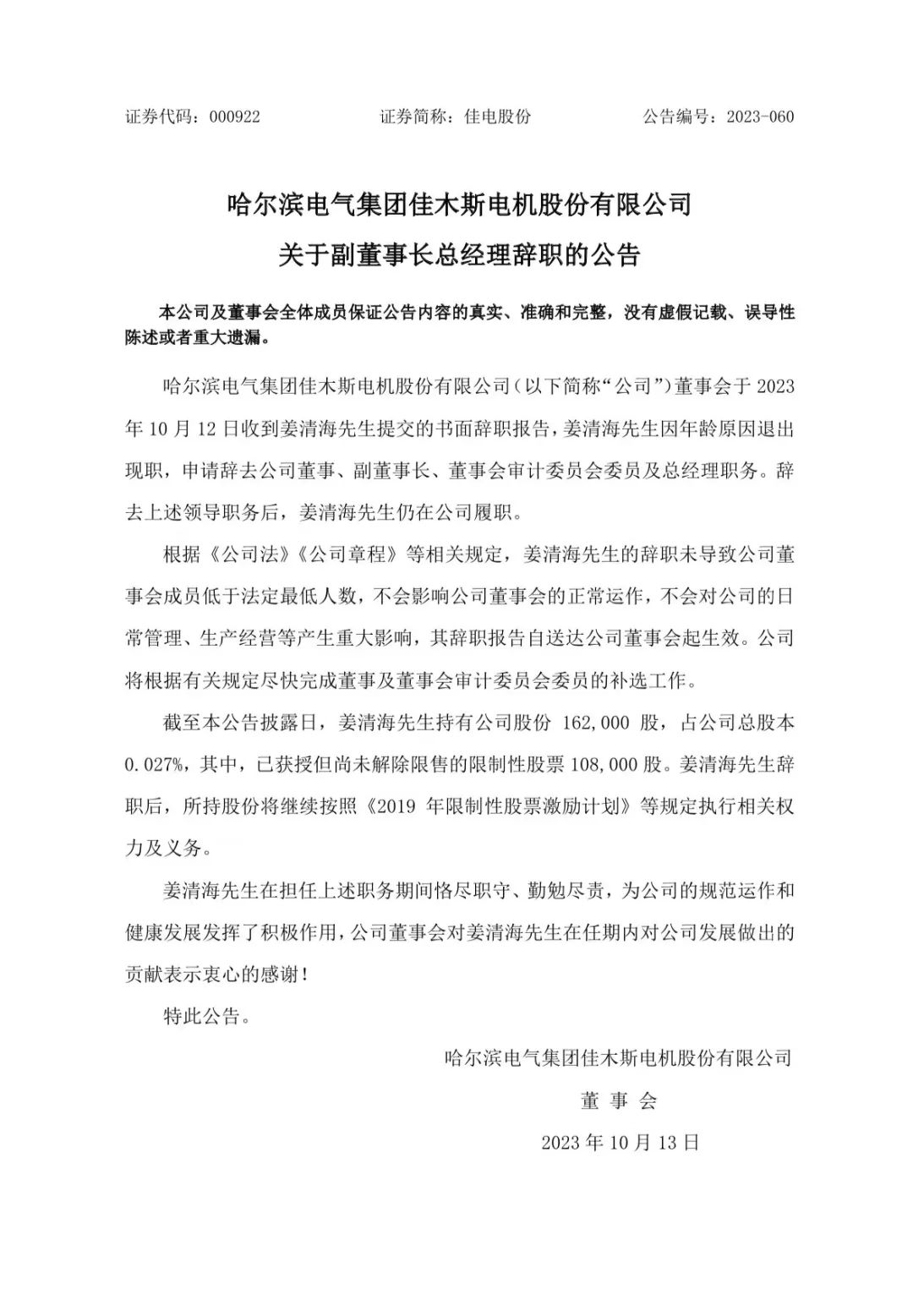 证券代码：000922　　　　证券简称：佳电股份　　　　公告编号：2023-060

哈尔滨电气集团佳木斯电机股份有限公司

关于副董事长总经理辞职的公告

本公司及董事会全体成员保证公告内容的真实、准确和完整，没有虚假记载、误导性陈述或者重大遗漏。

哈尔滨电气集团佳木斯电机股份有限公司（以下简称“公司”）董事会于 2023 年 10 月 12 日收到姜清海先生提交的书面辞职报告，姜清海先生因年龄原因退出现职，申请辞去公司董事、副董事长、董事会审计委员会委员及总经理职务。辞去上述领导职务后，姜清海先生仍在公司履职。

根据《公司法》《公司章程》等相关规定，姜清海先生的辞职未导致公司董事会成员低于法定最低人数，不会影响公司董事会的正常运作，不会对公司的日常管理、生产经营等产生重大影响，其辞职报告自送达公司董事会起生效。公司将根据有关规定尽快完成董事及董事会审计委员会委员的补选工作。

截至本公告披露日，姜清海先生持有公司股份 162,000 股，占公司总股本 0.027%，其中，已获授但尚未解除限售的限制性股票 108,000 股。姜清海先生辞职后，所持股份将继续按照《2019 年限制性股票激励计划》等规定执行相关权力及义务。

姜清海先生在担任上述职务期间恪尽职守、勤勉尽责，为公司的规范运作和健康发展发挥了积极作用，公司董事会对姜清海先生在任期内对公司发展做出的贡献表示衷心的感谢！

特此公告。

哈尔滨电气集团佳木斯电机股份有限公司

董　事　会

2023 年 10 月 13 日